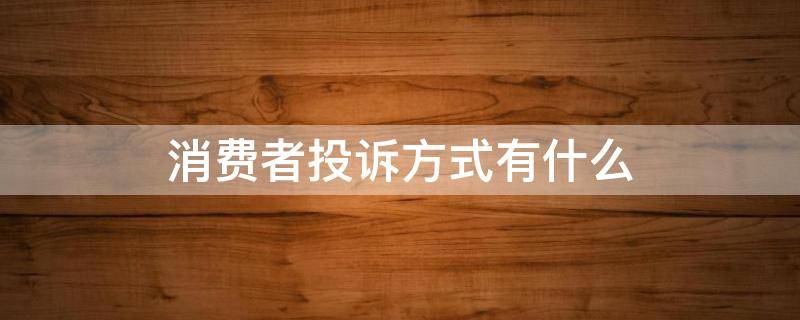 消费者投诉方式有什么